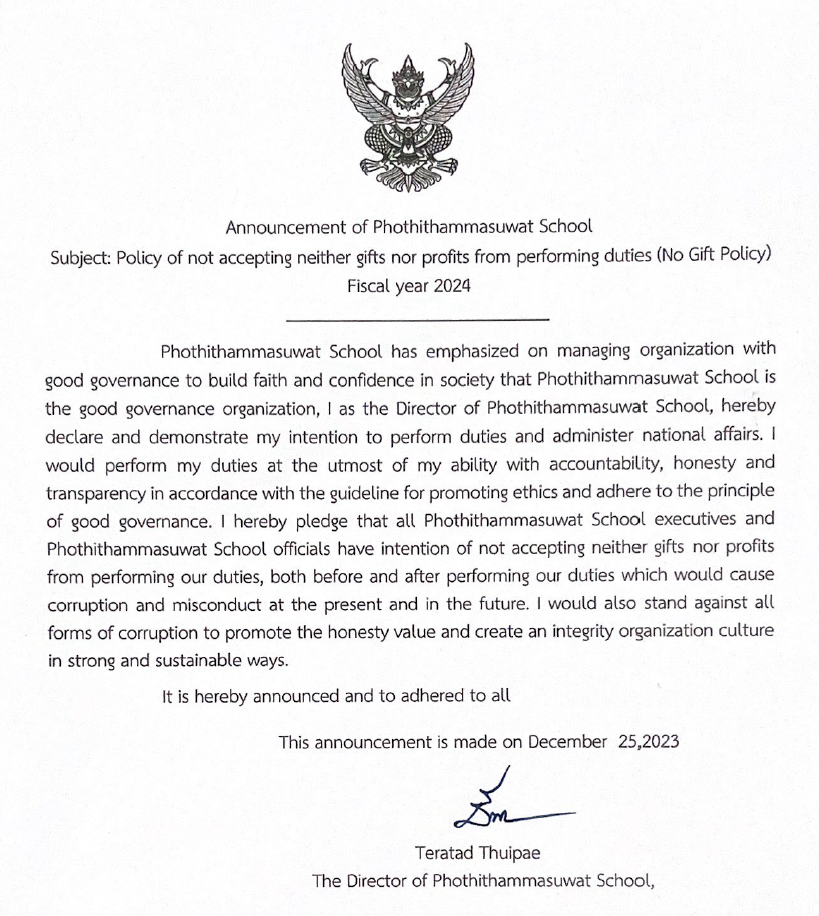 Announcement of Phothithammasuwat School
Subject: Policy of not accepting neither gifts nor profits from performing duties (No Gift Policy)
Fiscal year 2024

Phothithammasuwat School has emphasized on managing organization with good governance to build faith and confidence in society that Phothithammasuwat School is the good governance organization, I as the Director of Phothithammasuwat School, hereby declare and demonstrate my intention to perform duties and administer national affairs. I would perform my duties at the utmost of my ability with accountability, honesty and transparency in accordance with the guideline for promoting ethics and adhere to the principle of good governance. I hereby pledge that all Phothithammasuwat School executives and Phothithammasuwat School officials have intention of not accepting neither gifts nor profits from performing our duties, both before and after performing our duties which would cause corruption and misconduct at the present and in the future. I would also stand against all forms of corruption to promote the honesty value and create an integrity organization culture in strong and sustainable ways.

It is hereby announced and to adhered to all

This announcement is made on December 25,2023

Teratad Thuipae
The Director of Phothithammasuwat School,